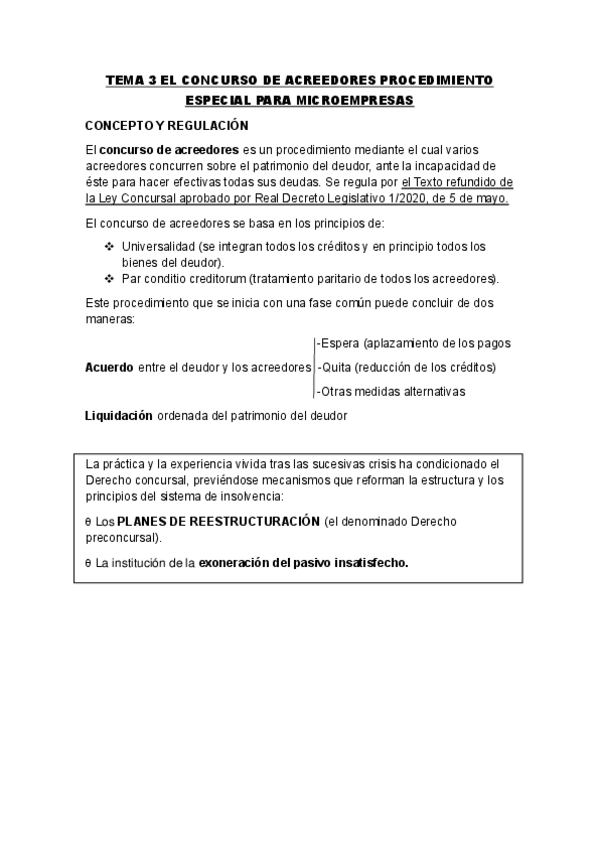 TEMA 3 EL CONCURSO DE ACREEDORES PROCEDIMIENTO ESPECIAL PARA MICROEMPRESAS

CONCEPTO Y REGULACIÓN

El concurso de acreedores es un procedimiento mediante el cual varios acreedores concurren sobre el patrimonio del deudor, ante la incapacidad de éste para hacer efectivas todas sus deudas. Se regula por el Texto refundido de la Ley Concursal aprobado por Real Decreto Legislativo 1/2020, de 5 de mayo.

El concurso de acreedores se basa en los principios de:

❖ Universalidad (se integran todos los créditos y en principio todos los bienes del deudor).
❖ Par conditio creditorum (tratamiento paritario de todos los acreedores).

Este procedimiento que se inicia con una fase común puede concluir de dos maneras:

Acuerdo entre el deudor y los acreedores
-Espera (aplazamiento de los pagos
-Quita (reducción de los créditos)
-Otras medidas alternativas

Liquidación ordenada del patrimonio del deudor

La práctica y la experiencia vivida tras las sucesivas crisis ha condicionado el Derecho concursal, previéndose mecanismos que reforman la estructura y los principios del sistema de insolvencia:

θ Los PLANES DE REESTRUCTURACIÓN (el denominado Derecho preconcursal).

θ La institución de la exoneración del pasivo insatisfecho.